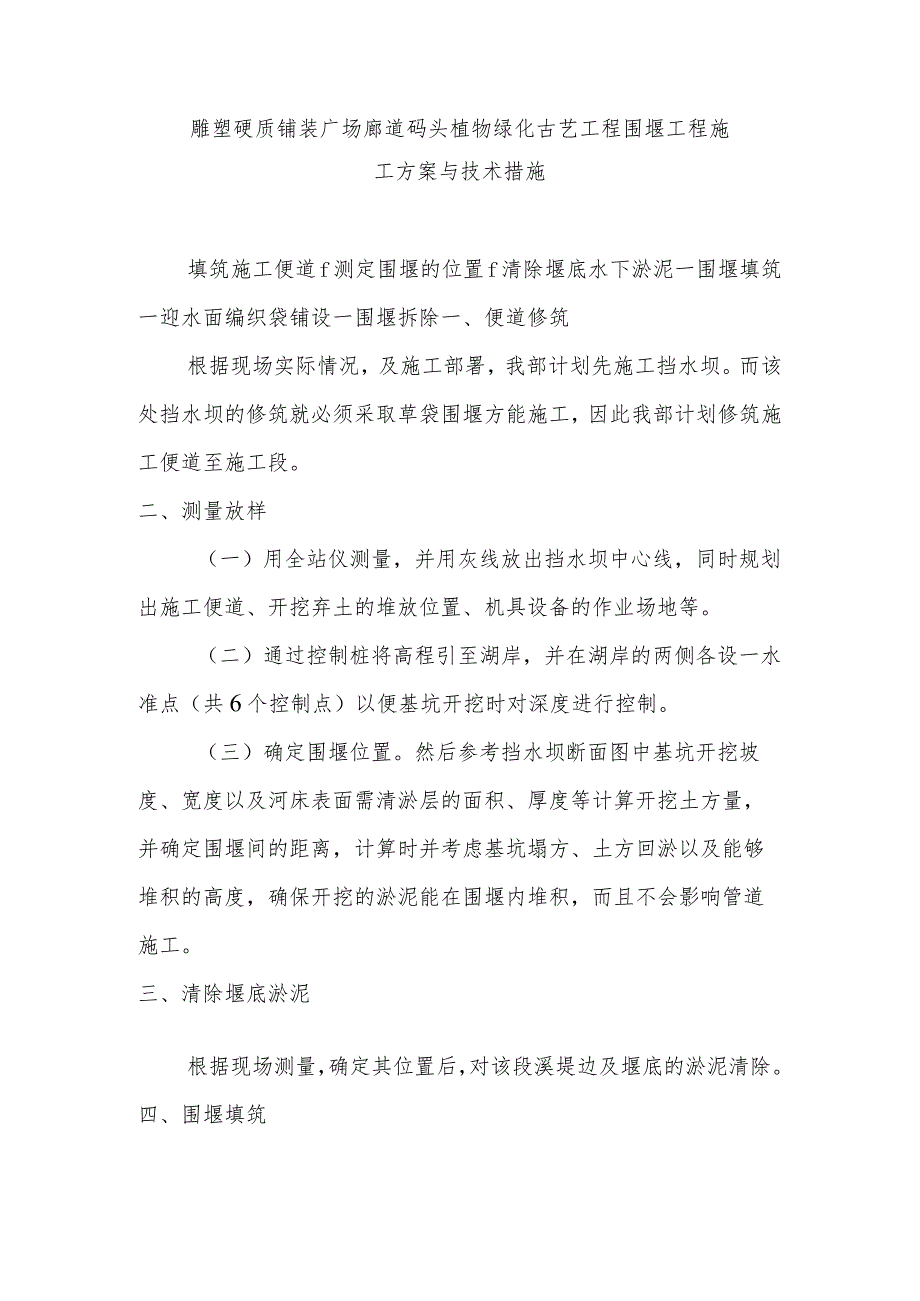 雕塑硬质铺装广场廊道码头植物绿化古艺工程围堰工程施工方案与技术措施

填筑施工便道f测定围堰的位置f清除堰底水下淤泥一围堰填筑一迎水面编织袋铺设一围堰拆除一、便道修筑

根据现场实际情况，及施工部署，我部计划先施工挡水坝。而该处挡水坝的修筑就必须采取草袋围堰方能施工，因此我部计划修筑施工便道至施工段。

二、测量放样

（一）用全站仪测量，并用灰线放出挡水坝中心线，同时规划出施工便道、开挖弃土的堆放位置、机具设备的作业场地等。

（二）通过控制桩将高程引至湖岸，并在湖岸的两侧各设一水准点（共6个控制点）以便基坑开挖时对深度进行控制。

（三）确定围堰位置。然后参考挡水坝断面图中基坑开挖坡度、宽度以及河床表面需清淤层的面积、厚度等计算开挖土方量，并确定围堰间的距离，计算时并考虑基坑塌方、土方回淤以及能够堆积的高度，确保开挖的淤泥能在围堰内堆积，而且不会影响管道施工。

三、清除堰底淤泥

根据现场测量，确定其位置后，对该段溪堤边及堰底的淤泥清除。

四、围堰填筑